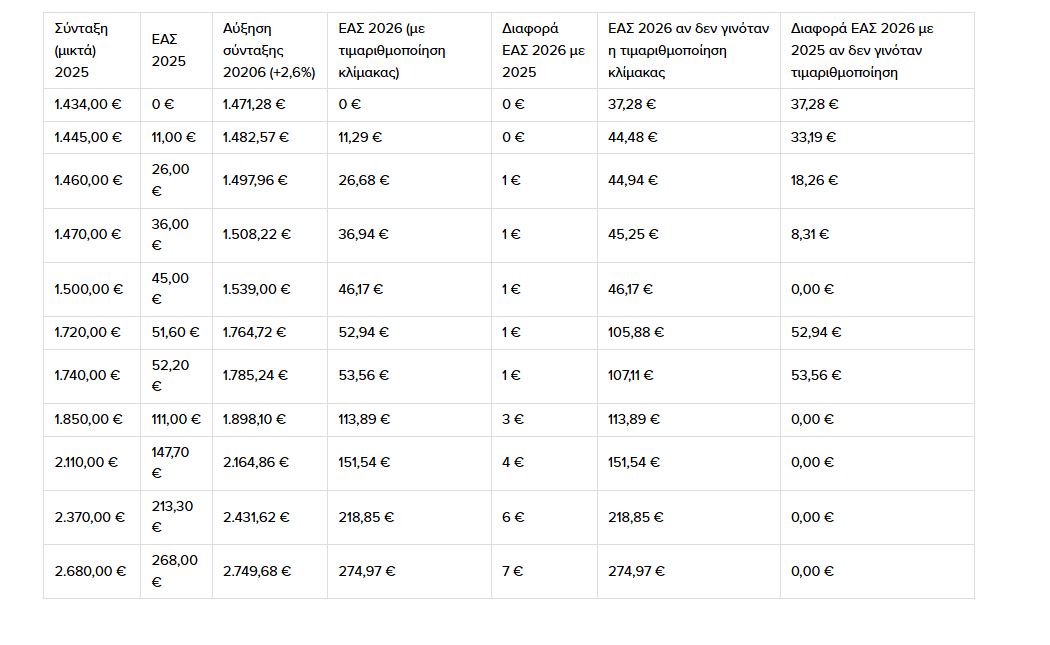 | Σύνταξη (μικτά) 2025 | ΕΑΣ 2025 | Αύξηση σύνταξης 20206 (+2,6%) | ΕΑΣ 2026 (με τιμαριθμοποίηση κλίμακας) | Διαφορά ΕΑΣ 2026 με 2025 | ΕΑΣ 2026 αν δεν γινόταν η τιμαριθμοποίηση κλίμακας | Διαφορά ΕΑΣ 2026 με 2025 αν δεν γινόταν τιμαριθμοποίηση |
|---|---|---|---|---|---|---|
| 1.434,00 € | 0 € | 1.471,28 € | 0 € | 0 € | 37,28 € | 37,28 € |
| 1.445,00 € | 11,00 € | 1.482,57 € | 11,29 € | 0 € | 44,48 € | 33,19 € |
| 1.460,00 € | 26,00 € | 1.497,96 € | 26,68 € | 1 € | 44,94 € | 18,26 € |
| 1.470,00 € | 36,00 € | 1.508,22 € | 36,94 € | 1 € | 45,25 € | 8,31 € |
| 1.500,00 € | 45,00 € | 1.539,00 € | 46,17 € | 1 € | 46,17 € | 0,00 € |
| 1.720,00 € | 51,60 € | 1.764,72 € | 52,94 € | 1 € | 105,88 € | 52,94 € |
| 1.740,00 € | 52,20 € | 1.785,24 € | 53,56 € | 1 € | 107,11 € | 53,56 € |
| 1.850,00 € | 111,00 € | 1.898,10 € | 113,89 € | 3 € | 113,89 € | 0,00 € |
| 2.110,00 € | 147,70 € | 2.164,86 € | 151,54 € | 4 € | 151,54 € | 0,00 € |
| 2.370,00 € | 213,30 € | 2.431,62 € | 218,85 € | 6 € | 218,85 € | 0,00 € |
| 2.680,00 € | 268,00 € | 2.749,68 € | 274,97 € | 7 € | 274,97 € | 0,00 € |